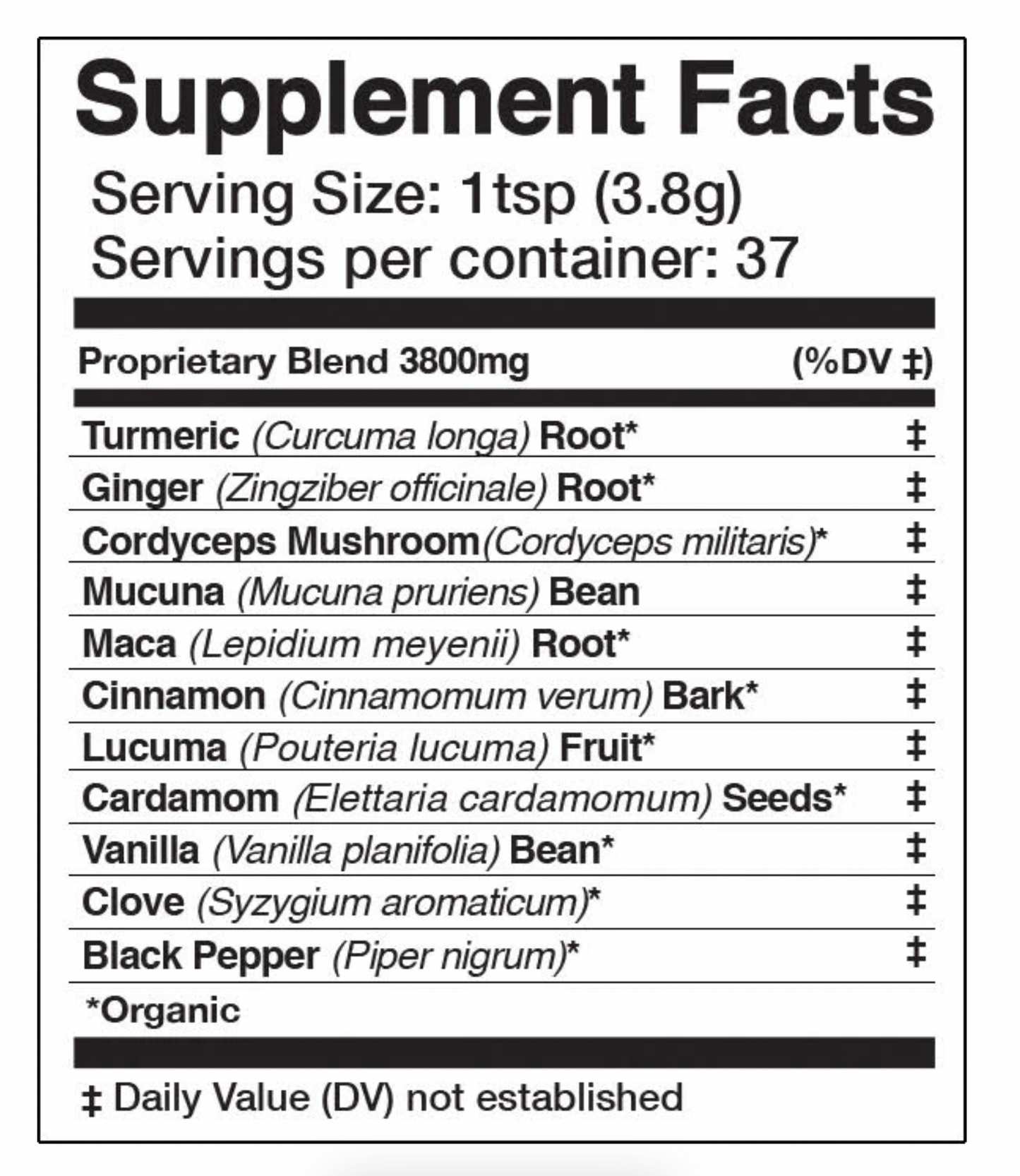 Supplement Facts

Serving Size: 1tsp (3.8g)
Servings per container: 37

| Proprietary Blend 3800mg | (%DV ‡) |
|---|---|
| Turmeric (Curcuma longa) Root* | ‡ |
| Ginger (Zingziber officinale) Root* | ‡ |
| Cordyceps Mushroom(Cordyceps militaris)* | ‡ |
| Mucuna (Mucuna pruriens) Bean | ‡ |
| Maca (Lepidium meyenii) Root* | ‡ |
| Cinnamon (Cinnamomum verum) Bark* | ‡ |
| Lucuma (Pouteria lucuma) Fruit* | ‡ |
| Cardamom (Elettaria cardamomum) Seeds* | ‡ |
| Vanilla (Vanilla planifolia) Bean* | ‡ |
| Clove (Syzygium aromaticum)* | ‡ |
| Black Pepper (Piper nigrum)* | ‡ |

*Organic

‡ Daily Value (DV) not established